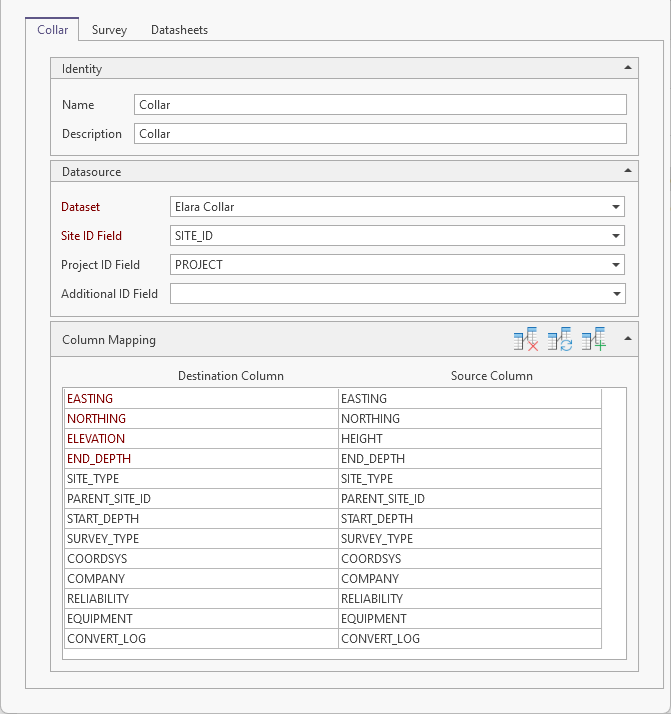 Collar Survey Datasheets

Identity

Name Collar

Description Collar

Datasource

Dataset Elara Collar

Site ID Field SITE_ID

Project ID Field PROJECT

Additional ID Field

Column Mapping

| Destination Column | Source Column |
|---|---|
| EASTING | EASTING |
| NORTHING | NORTHING |
| ELEVATION | HEIGHT |
| END_DEPTH | END_DEPTH |
| SITE_TYPE | SITE_TYPE |
| PARENT_SITE_ID | PARENT_SITE_ID |
| START_DEPTH | START_DEPTH |
| SURVEY_TYPE | SURVEY_TYPE |
| COORDSYS | COORDSYS |
| COMPANY | COMPANY |
| RELIABILITY | RELIABILITY |
| EQUIPMENT | EQUIPMENT |
| CONVERT_LOG | CONVERT_LOG |